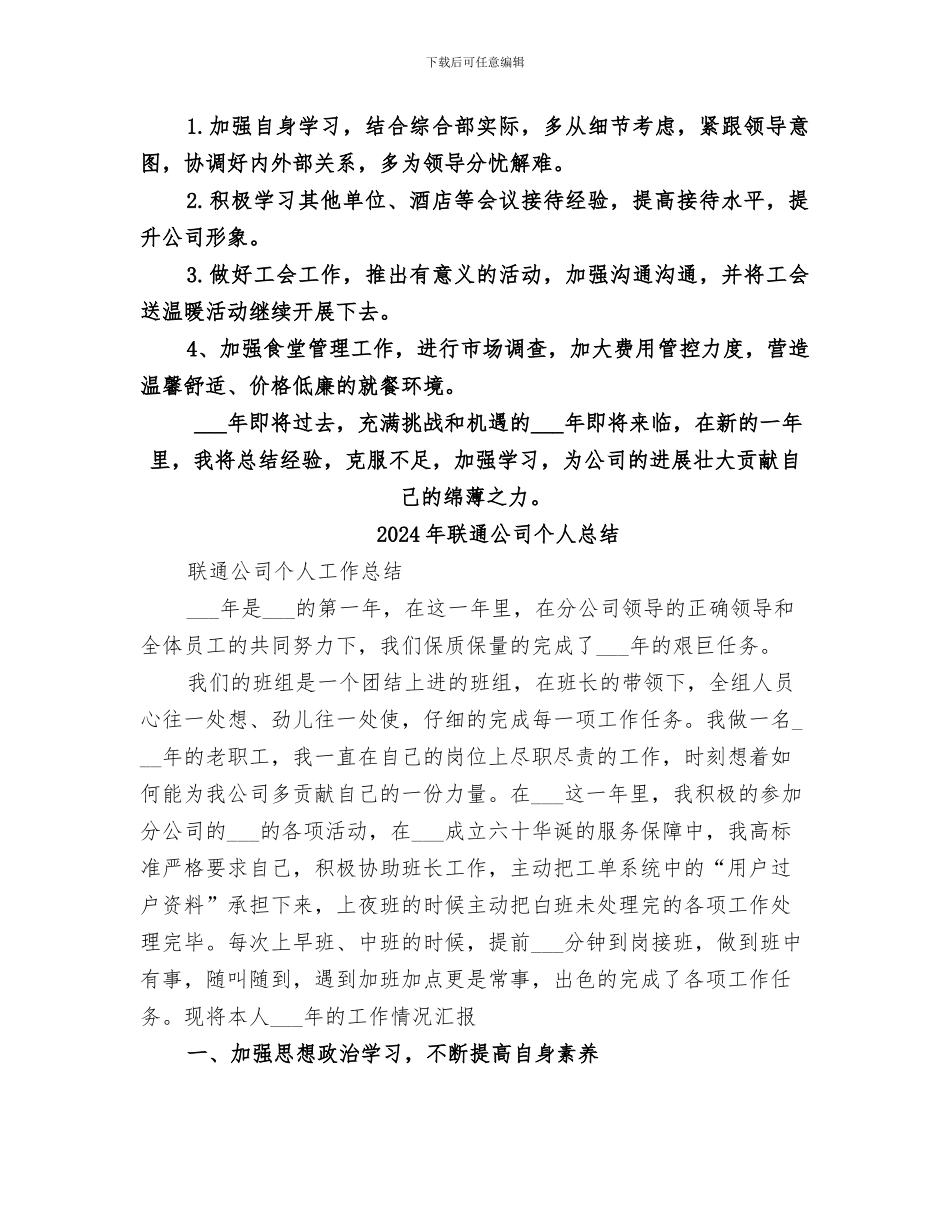 下载后可任意编辑

1.加强自身学习，结合综合部实际，多从细节考虑，紧跟领导意图，协调好内外部关系，多为领导分忧解难。

2.积极学习其他单位、酒店等会议接待经验，提高接待水平，提升公司形象。

3.做好工会工作，推出有意义的活动，加强沟通沟通，并将工会送温暖活动继续开展下去。

4、加强食堂管理工作，进行市场调查，加大费用管控力度，营造温馨舒适、价格低廉的就餐环境。

___年即将过去，充满挑战和机遇的___年即将来临，在新的一年里，我将总结经验，克服不足，加强学习，为公司的进展壮大贡献自己的绵薄之力。

2024年联通公司个人总结

联通公司个人工作总结

___年是___的第一年，在这一年里，在分公司领导的正确领导和全体员工的共同努力下，我们保质保量的完成了___年的艰巨任务。

我们的班组是一个团结上进的班组，在班长的带领下，全组人员心往一处想、劲儿往一处使，仔细的完成每一项工作任务。我做一名___年的老职工，我一直在自己的岗位上尽职尽责的工作，时刻想着如何能为我公司多贡献自己的一份力量。在___这一年里，我积极的参加分公司的___的各项活动，在___成立六十华诞的服务保障中，我高标准严格要求自己，积极协助班长工作，主动把工单系统中的“用户过户资料”承担下来，上夜班的时候主动把白班未处理完的各项工作处理完毕。每次上早班、中班的时候，提前___分钟到岗接班，做到班中有事，随叫随到，遇到加班加点更是常事，出色的完成了各项工作任务。现将本人___年的工作情况汇报

一、加强思想政治学习，不断提高自身素养